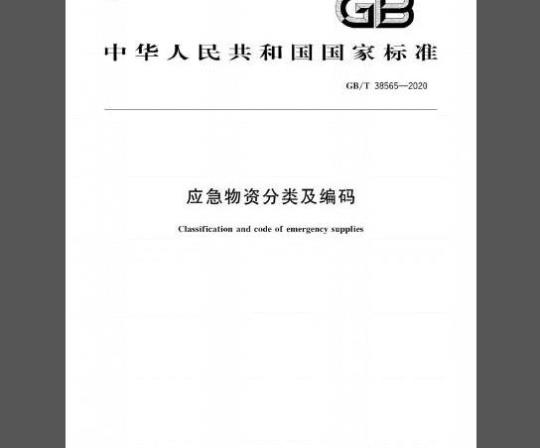 GB

中华人民共和国国家标准

GB/T 38565—2020

应急物资分类及编码

Classification and code of emergency supplies